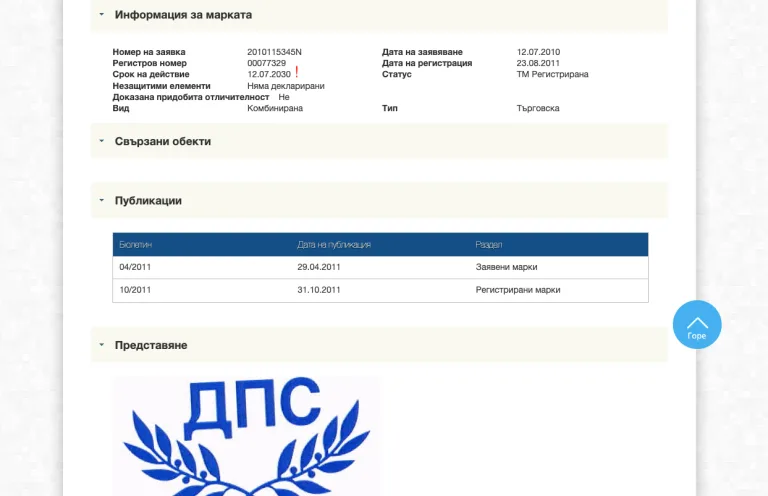 Информация за марката

Номер на заявка 2010115345N
Регистров номер 00077329
Срок на действие 12.07.2030 !
Незащитими елементи Няма декларирани
Доказана придобита отличителност Не
Вид Комбинирана

Дата на заявяване 12.07.2010
Дата на регистрация 23.08.2011
Статус ТМ Регистрирана
Тип Търговска

Свързани обекти

Публикации

| Бюлетин | Дата на публикация | Раздел |
|---|---|---|
| 04/2011 | 29.04.2011 | Заявени марки |
| 10/2011 | 31.10.2011 | Регистрирани марки |

Горе

Представяне

ДПС